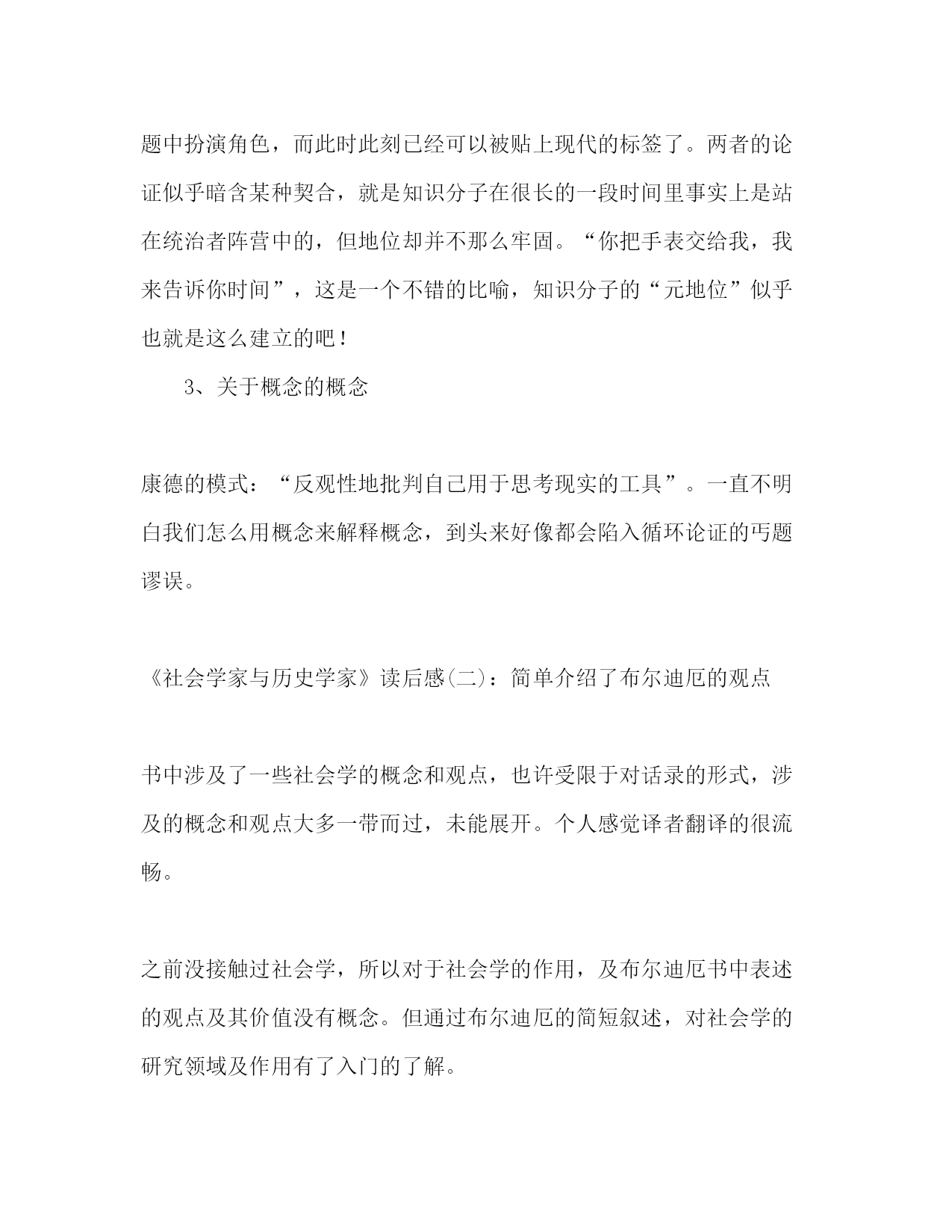 题中扮演角色，而此时此刻已经可以被贴上现代的标签了。两者的论证似乎暗含某种契合，就是知识分子在很长的一段时间里事实上是站在统治者阵营中的，但地位却并不那么牢固。“你把手表交给我，我来告诉你时间”，这是一个不错的比喻，知识分子的“元地位”似乎也就是这么建立的吧！

3、关于概念的概念

康德的模式：“反观性地批判自己用于思考现实的工具”。一直不明白我们怎么用概念来解释概念，到头来好像都会陷入循环论证的丐题谬误。

《社会学家与历史学家》读后感(二)：简单介绍了布尔迪厄的观点

书中涉及了一些社会学的概念和观点，也许受限于对话录的形式，涉及的概念和观点大多一带而过，未能展开。个人感觉译者翻译的很流畅。

之前没接触过社会学，所以对于社会学的作用，及布尔迪厄书中表述的观点及其价值没有概念。但通过布尔迪厄的简短叙述，对社会学的研究领域及作用有了入门的了解。